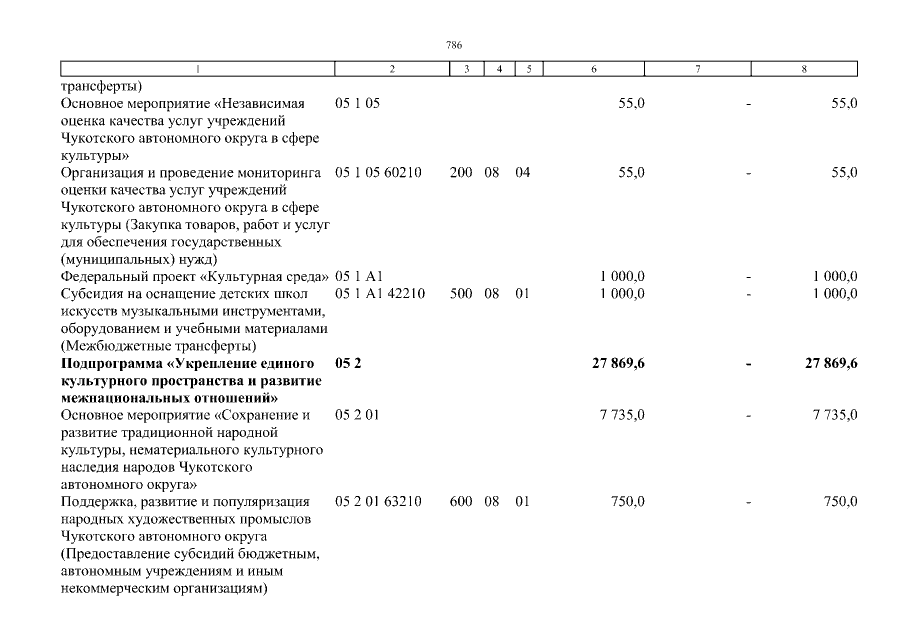 786

| 1 | 2 | 3 | 4 | 5 | 6 | 7 | 8 |
|---|---|---|---|---|---|---|---|
| трансферты) | | | | | | | |
| Основное мероприятие «Независимая оценка качества услуг учреждений Чукотского автономного округа в сфере культуры» | 05 1 05 | | | | 55,0 | - | 55,0 |
| Организация и проведение мониторинга оценки качества услуг учреждений Чукотского автономного округа в сфере культуры (Закупка товаров, работ и услуг для обеспечения государственных (муниципальных) нужд) | 05 1 05 60210 | 200 | 08 | 04 | 55,0 | - | 55,0 |
| Федеральный проект «Культурная среда» | 05 1 A1 | | | | 1 000,0 | - | 1 000,0 |
| Субсидия на оснащение детских школ искусств музыкальными инструментами, оборудованием и учебными материалами (Межбюджетные трансферты) | 05 1 A1 42210 | 500 | 08 | 01 | 1 000,0 | - | 1 000,0 |
| Подпрограмма «Укрепление единого культурного пространства и развитие межнациональных отношений» | 05 2 | | | | 27 869,6 | - | 27 869,6 |
| Основное мероприятие «Сохранение и развитие традиционной народной культуры, нематериального культурного наследия народов Чукотского автономного округа» | 05 2 01 | | | | 7 735,0 | - | 7 735,0 |
| Поддержка, развитие и популяризация народных художественных промыслов Чукотского автономного округа (Предоставление субсидий бюджетным, автономным учреждениям и иным некоммерческим организациям) | 05 2 01 63210 | 600 | 08 | 01 | 750,0 | - | 750,0 |